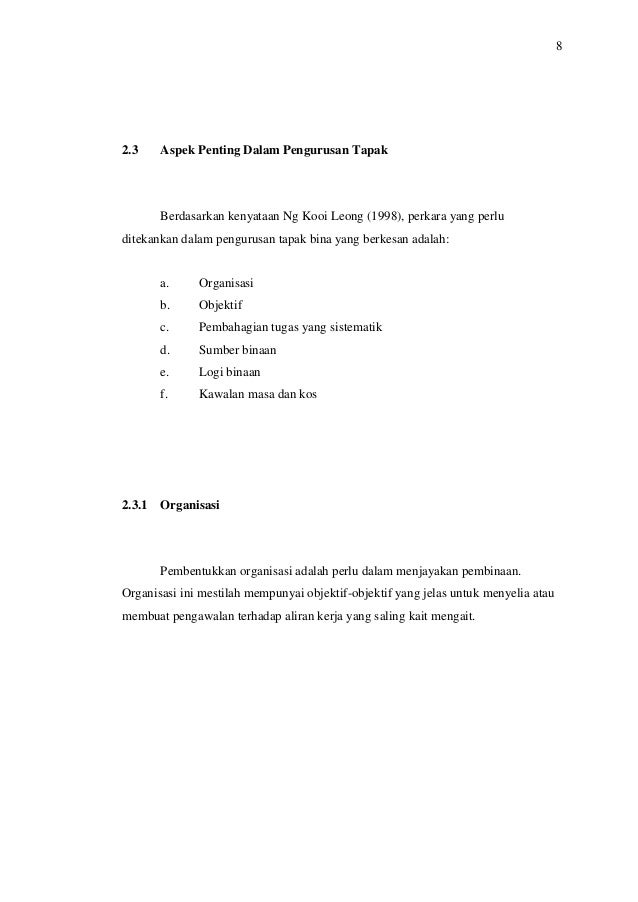 8

2.3 Aspek Penting Dalam Pengurusan Tapak

Berdasarkan kenyataan Ng Kooi Leong (1998), perkara yang perlu ditekankan dalam pengurusan tapak bina yang berkesan adalah:

a. Organisasi
b. Objektif
c. Pembahagian tugas yang sistematik
d. Sumber binaan
e. Logi binaan
f. Kawalan masa dan kos

2.3.1 Organisasi

Pembentukkan organisasi adalah perlu dalam menjayakan pembinaan. Organisasi ini mestilah mempunyai objektif-objektif yang jelas untuk menyelia atau membuat pengawalan terhadap aliran kerja yang saling kait mengait.